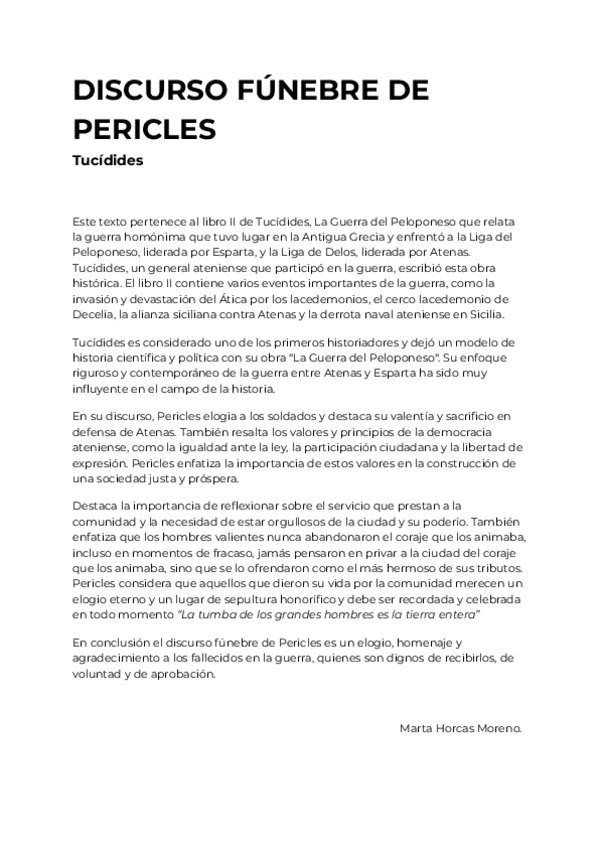 DISCURSO FÚNEBRE DE PERICLES

Tucídides

Este texto pertenece al libro II de Tucídides, La Guerra del Peloponeso que relata la guerra homónima que tuvo lugar en la Antigua Grecia y enfrentó a la Liga del Peloponeso, liderada por Esparta, y la Liga de Delos, liderada por Atenas. Tucídides, un general ateniense que participó en la guerra, escribió esta obra histórica. El libro II contiene varios eventos importantes de la guerra, como la invasión y devastación del Ática por los lacedemonios, el cerco lacedemonio de Decelia, la alianza siciliana contra Atenas y la derrota naval ateniense en Sicilia.

Tucídides es considerado uno de los primeros historiadores y dejó un modelo de historia científica y política con su obra "La Guerra del Peloponeso". Su enfoque riguroso y contemporáneo de la guerra entre Atenas y Esparta ha sido muy influyente en el campo de la historia.

En su discurso, Pericles elogia a los soldados y destaca su valentía y sacrificio en defensa de Atenas. También resalta los valores y principios de la democracia ateniense, como la igualdad ante la ley, la participación ciudadana y la libertad de expresión. Pericles enfatiza la importancia de estos valores en la construcción de una sociedad justa y próspera.

Destaca la importancia de reflexionar sobre el servicio que prestan a la comunidad y la necesidad de estar orgullosos de la ciudad y su poderío. También enfatiza que los hombres valientes nunca abandonaron el coraje que los animaba, incluso en momentos de fracaso, jamás pensaron en privar a la ciudad del coraje que los animaba, sino que se lo ofrendaron como el más hermoso de sus tributos. Pericles considera que aquellos que dieron su vida por la comunidad merecen un elogio eterno y un lugar de sepultura honorífico y debe ser recordada y celebrada en todo momento "La tumba de los grandes hombres es la tierra entera"

En conclusión el discurso fúnebre de Pericles es un elogio, homenaje y agradecimiento a los fallecidos en la guerra, quienes son dignos de recibirlos, de voluntad y de aprobación.

Marta Horcas Moreno.